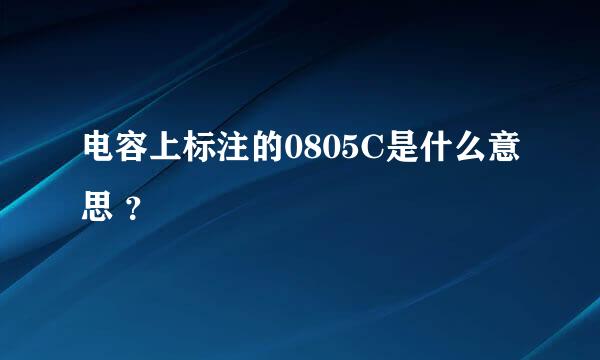 电容上标注的0805C是什么意思？